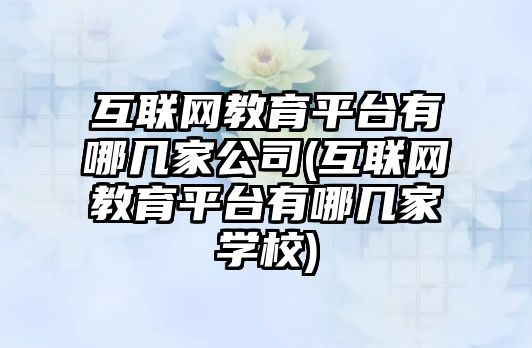 互联网教育平台有哪几家公司(互联网教育平台有哪几家学校)